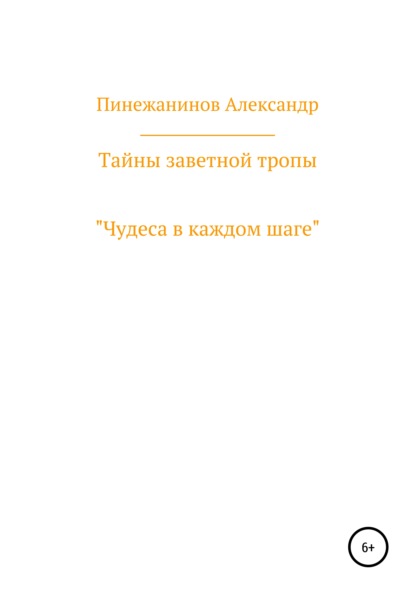 Пинежанинов Александр

Тайны заветной тропы

"Чудеса в каждом шаге"

6+